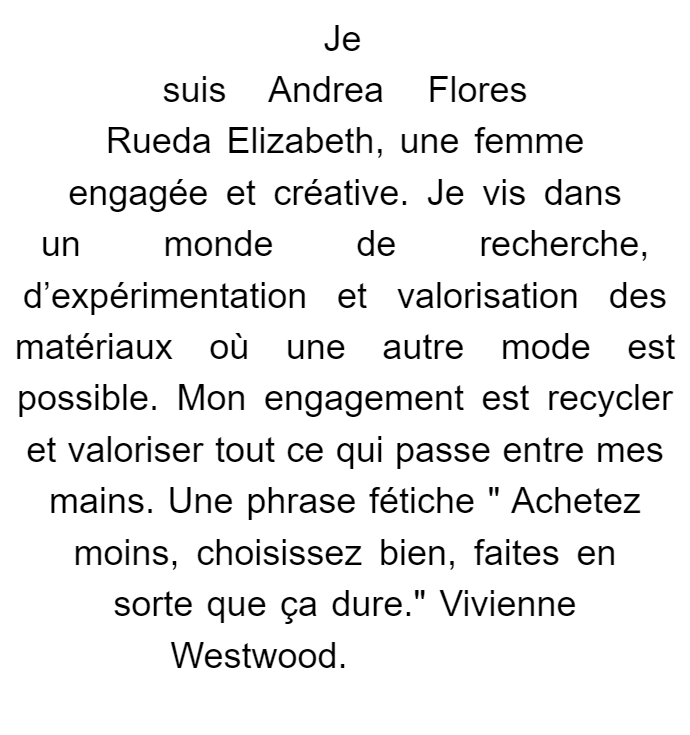 Je suis Andrea Flores Rueda Elizabeth, une femme engagée et créative. Je vis dans un monde de recherche, d'expérimentation et valorisation des matériaux où une autre mode est possible. Mon engagement est recycler et valoriser tout ce qui passe entre mes mains. Une phrase fétiche " Achetez moins, choisissez bien, faites en sorte que ça dure." Vivienne Westwood.